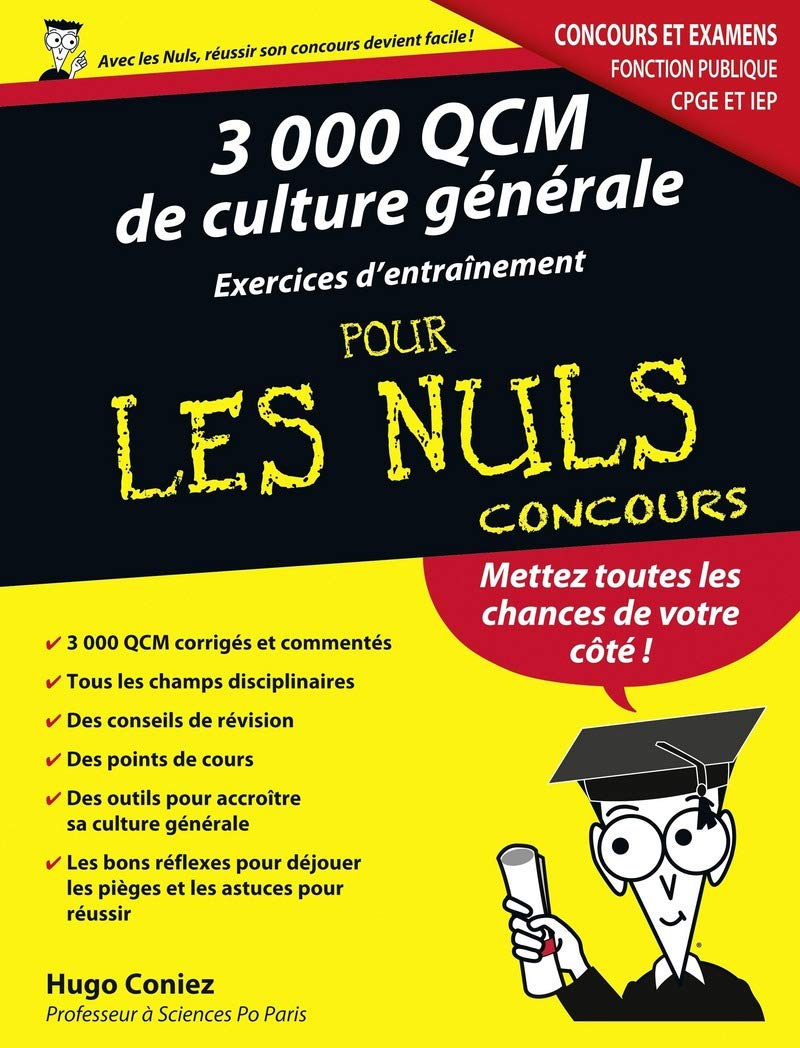 Avec les Nuls, réussir son concours devient facile !

CONCOURS ET EXAMENS
FONCTION PUBLIQUE
CPGE ET IEP

3 000 QCM de culture générale

Exercices d'entraînement

POUR LES NULS CONCOURS

Mettez toutes les chances de votre côté !

✔ 3 000 QCM corrigés et commentés
✔ Tous les champs disciplinaires
✔ Des conseils de révision
✔ Des points de cours
✔ Des outils pour accroître sa culture générale
✔ Les bons réflexes pour déjouer les pièges et les astuces pour réussir

Hugo Coniez
Professeur à Sciences Po Paris